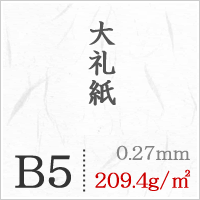 大礼紙

B5

0.27mm
209.4g/㎡